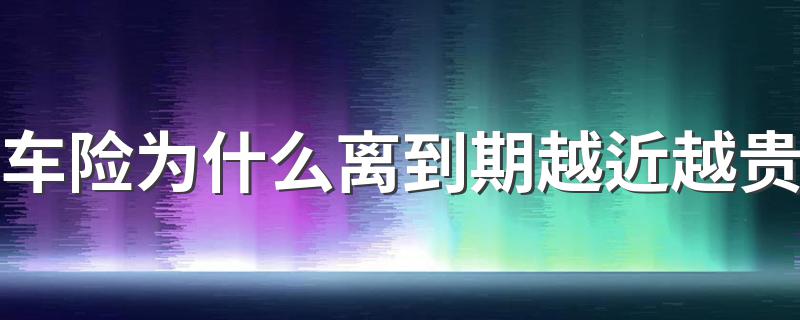 车险为什么离到期越近越贵